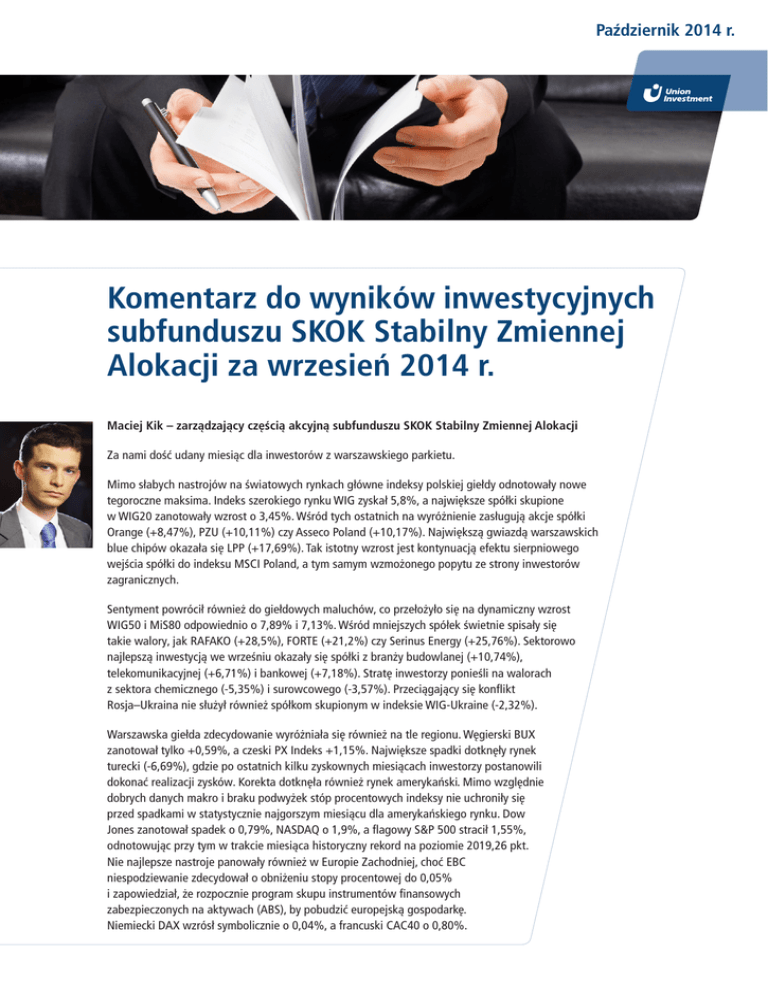 Październik 2014 r.

Union Investment

Komentarz do wyników inwestycyjnych subfunduszu SKOK Stabilny Zmiennej Alokacji za wrzesień 2014 r.

Maciej Kik – zarządzający częścią akcyjną subfunduszu SKOK Stabilny Zmiennej Alokacji

Za nami dość udany miesiąc dla inwestorów z warszawskiego parkietu.

Mimo słabych nastrojów na światowych rynkach główne indeksy polskiej giełdy odnotowały nowe tegoroczne maksima. Indeks szerokiego rynku WIG zyskał 5,8%, a największe spółki skupione w WIG20 zanotowały wzrost o 3,45%. Wśród tych ostatnich na wyróżnienie zasługują akcje spółki Orange (+8,47%), PZU (+10,11%) czy Asseco Poland (+10,17%). Największą gwiazdą warszawskich blue chipów okazała się LPP (+17,69%). Tak istotny wzrost jest kontynuacją efektu sierpniowego wejścia spółki do indeksu MSCI Poland, a tym samym wzmożonego popytu ze strony inwestorów zagranicznych.

Sentyment powrócił również do giełdowych maluchów, co przełożyło się na dynamiczny wzrost WIG50 i MiS80 odpowiednio o 7,89% i 7,13%. Wśród mniejszych spółek świetnie spisały się takie walory, jak RAFAKO (+28,5%), FORTE (+21,2%) czy Serinus Energy (+25,76%). Sektorowo najlepszą inwestycją we wrześniu okazały się spółki z branży budowlanej (+10,74%), telekomunikacyjnej (+6,71%) i bankowej (+7,18%). Stratę inwestorzy ponieśli na walorach z sektora chemicznego (-5,35%) i surowcowego (-3,57%). Przeciągający się konflikt Rosja–Ukraina nie służył również spółkom skupionym w indeksie WIG-Ukraine (-2,32%).

Warszawska giełda zdecydowanie wyróżniała się również na tle regionu. Węgierski BUX zanotował tylko +0,59%, a czeski PX Indeks +1,15%. Największe spadki dotknęły rynek turecki (-6,69%), gdzie po ostatnich kilku zyskownych miesiącach inwestorzy postanowili dokonać realizacji zysków. Korekta dotknęła również rynek amerykański. Mimo względnie dobrych danych makro i braku podwyżek stóp procentowych indeksy nie uchroniły się przed spadkami w statystycznie najgorszym miesiącu dla amerykańskiego rynku. Dow Jones zanotował spadek o 0,79%, NASDAQ o 1,9%, a flagowy S&P 500 stracił 1,55%, odnotowując przy tym w trakcie miesiąca historyczny rekord na poziomie 2019,26 pkt. Nie najlepsze nastroje panowały również w Europie Zachodniej, choć EBC niespodziewanie zdecydował o obniżeniu stopy procentowej do 0,05% i zapowiedział, że rozpocznie program skupu instrumentów finansowych zabezpieczonych na aktywach (ABS), by pobudzić europejską gospodarkę. Niemiecki DAX wzrósł symbolicznie o 0,04%, a francuski CAC40 o 0,80%.